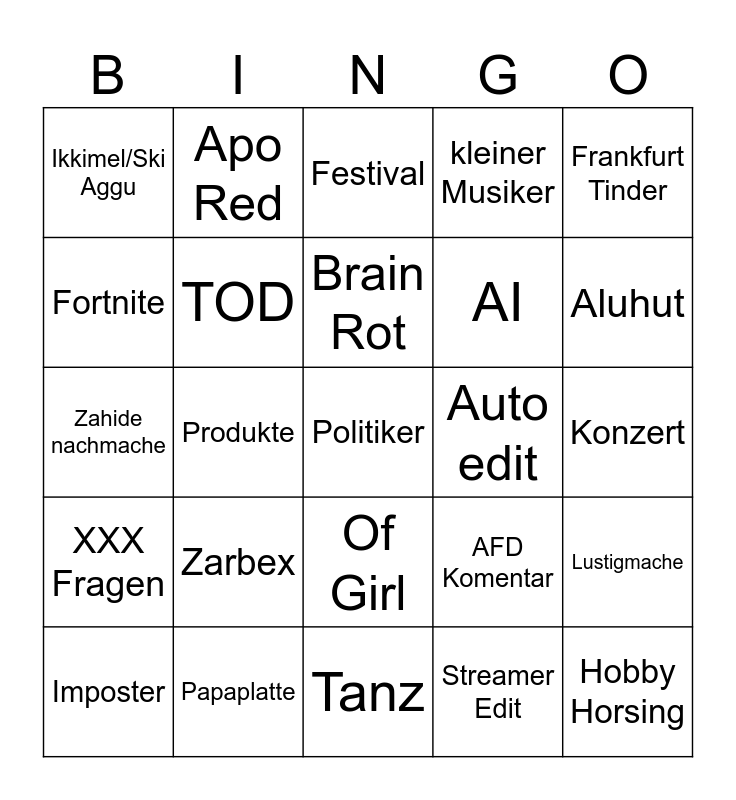 | B | I | N | G | O |
|---|---|---|---|---|
| Ikkimel/Ski Aggu | Apo Red | Festival | kleiner Musiker | Frankfurt Tinder |
| Fortnite | TOD | Brain Rot | AI | Aluhut |
| Zahide nachmache | Produkte | Politiker | Auto edit | Konzert |
| XXX Fragen | Zarbex | Of Girl | AFD Komentar | Lustigmache |
| Imposter | Papaplatte | Tanz | Streamer Edit | Hobby Horsing |